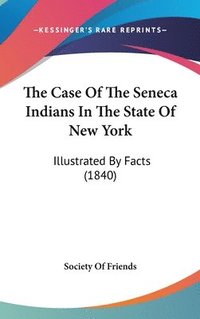 —KESSINGER'S RARE REPRINTS—

The Case Of The Seneca Indians In The State Of New York

Illustrated By Facts (1840)

Society Of Friends